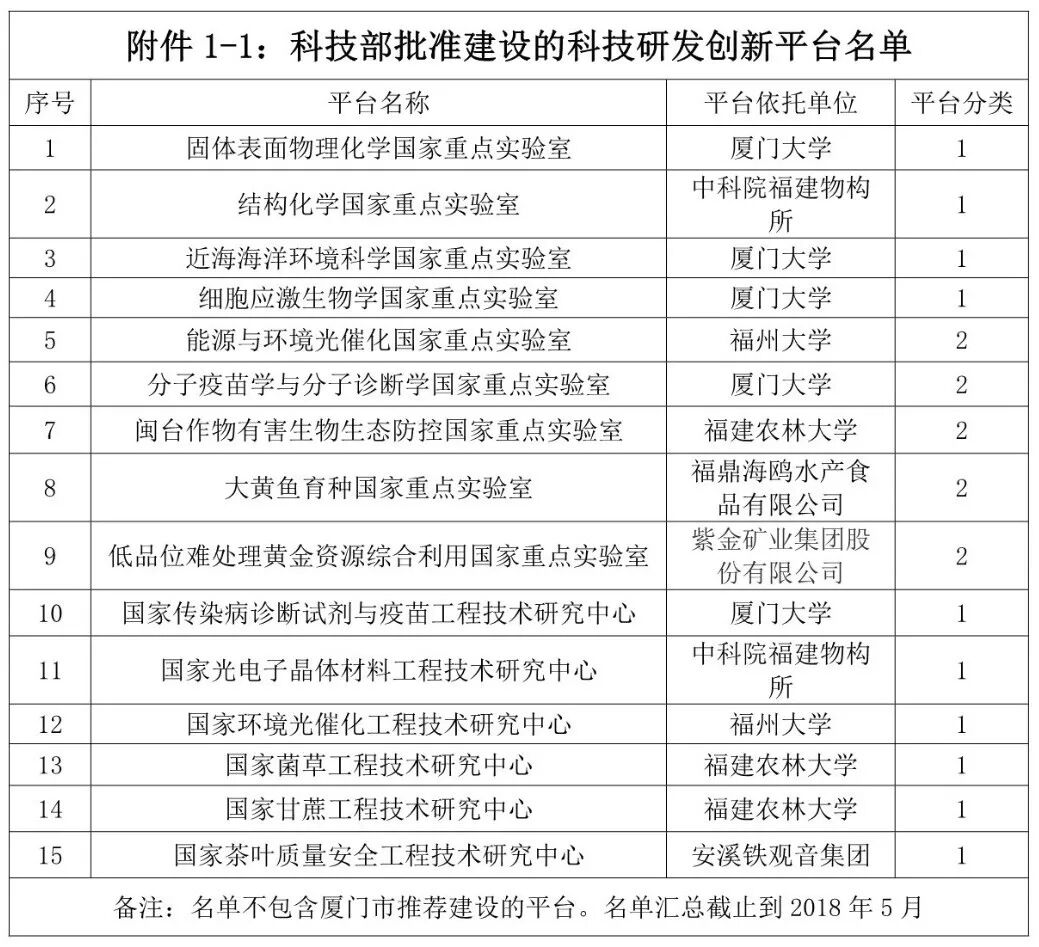 附件 1-1：科技部批准建设的科技研发创新平台名单

| 序号 | 平台名称 | 平台依托单位 | 平台分类 |
|---|---|---|---|
| 1 | 固体表面物理化学国家重点实验室 | 厦门大学 | 1 |
| 2 | 结构化学国家重点实验室 | 中科院福建物构所 | 1 |
| 3 | 近海海洋环境科学国家重点实验室 | 厦门大学 | 1 |
| 4 | 细胞应激生物学国家重点实验室 | 厦门大学 | 1 |
| 5 | 能源与环境光催化国家重点实验室 | 福州大学 | 2 |
| 6 | 分子疫苗学与分子诊断学国家重点实验室 | 厦门大学 | 2 |
| 7 | 闽台作物有害生物生态防控国家重点实验室 | 福建农林大学 | 2 |
| 8 | 大黄鱼育种国家重点实验室 | 福鼎海鸥水产食品有限公司 | 2 |
| 9 | 低品位难处理黄金资源综合利用国家重点实验室 | 紫金矿业集团股份有限公司 | 2 |
| 10 | 国家传染病诊断试剂与疫苗工程技术研究中心 | 厦门大学 | 1 |
| 11 | 国家光电子晶体材料工程技术研究中心 | 中科院福建物构所 | 1 |
| 12 | 国家环境光催化工程技术研究中心 | 福州大学 | 1 |
| 13 | 国家菌草工程技术研究中心 | 福建农林大学 | 1 |
| 14 | 国家甘蔗工程技术研究中心 | 福建农林大学 | 1 |
| 15 | 国家茶叶质量安全工程技术研究中心 | 安溪铁观音集团 | 1 |

备注：名单不包含厦门市推荐建设的平台。名单汇总截止到 2018 年 5 月